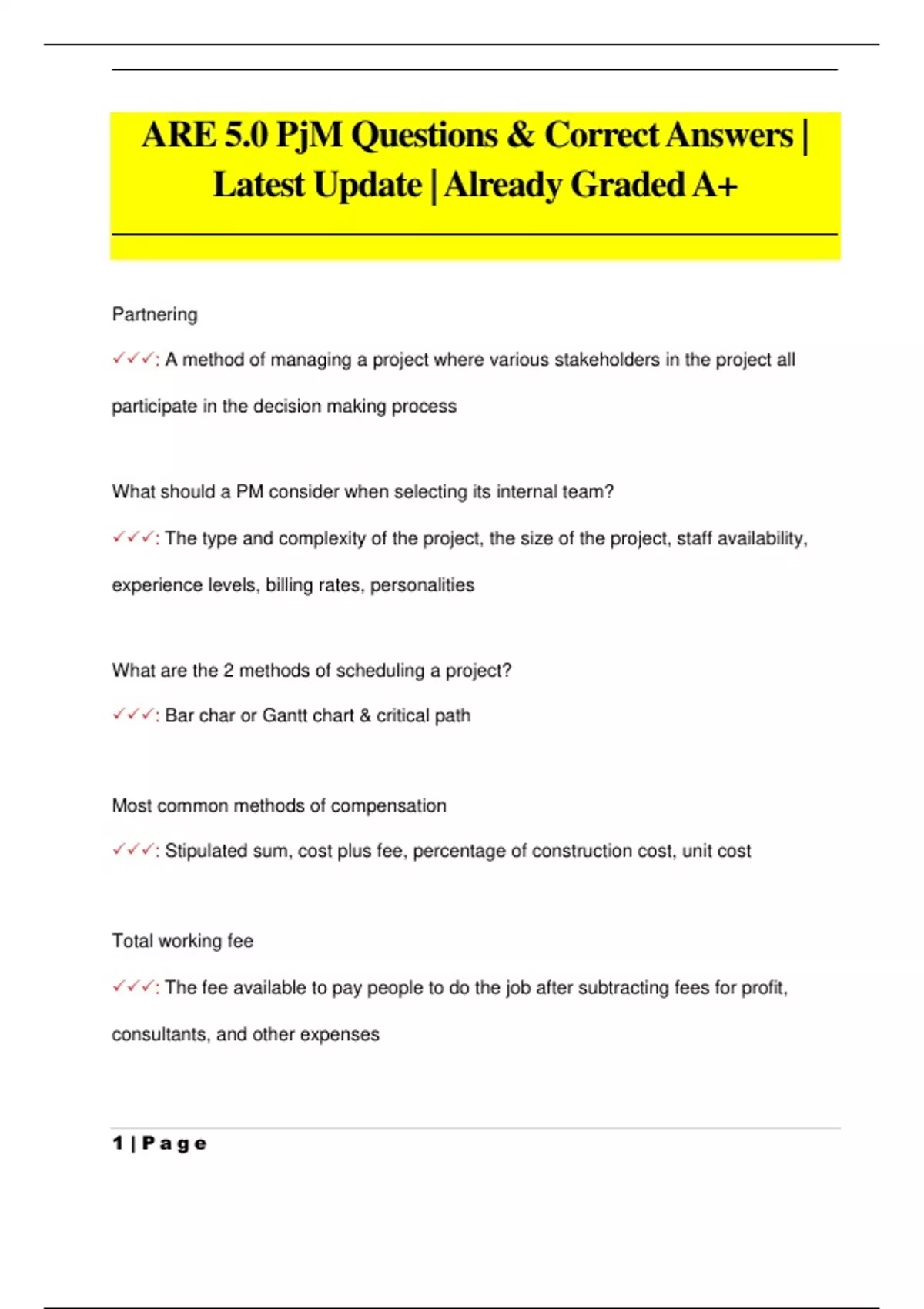 ARE 5.0 PjM Questions & Correct Answers | Latest Update | Already Graded A+

Partnering

✓✓✓: A method of managing a project where various stakeholders in the project all participate in the decision making process

What should a PM consider when selecting its internal team?

✓✓✓: The type and complexity of the project, the size of the project, staff availability, experience levels, billing rates, personalities

What are the 2 methods of scheduling a project?

✓✓✓: Bar char or Gantt chart & critical path

Most common methods of compensation

✓✓✓: Stipulated sum, cost plus fee, percentage of construction cost, unit cost

Total working fee

✓✓✓: The fee available to pay people to do the job after subtracting fees for profit, consultants, and other expenses

1 | P a g e